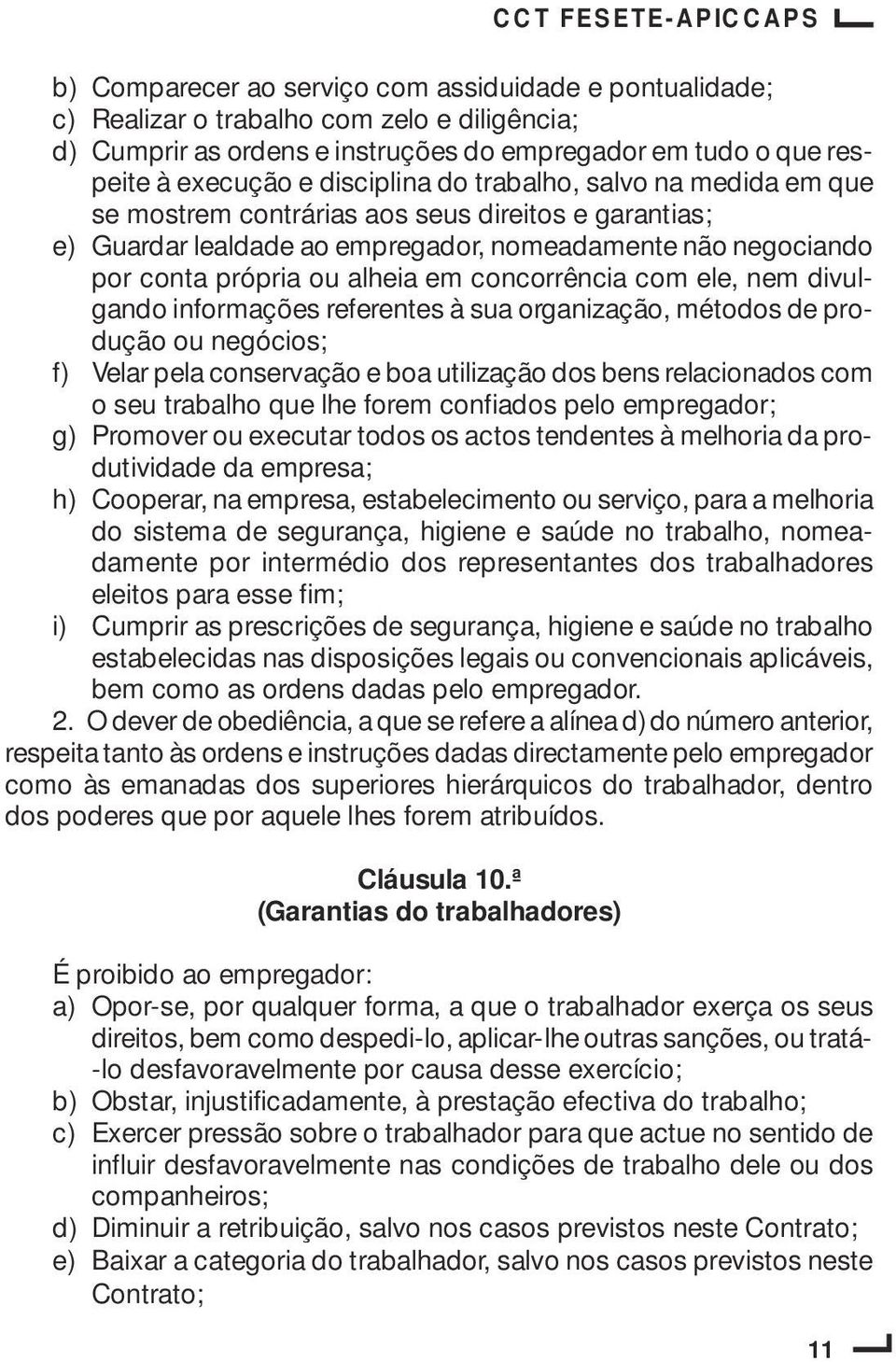 CCT FESETE-APICCAPS

b) Comparecer ao serviço com assiduidade e pontualidade;
c) Realizar o trabalho com zelo e diligência;
d) Cumprir as ordens e instruções do empregador em tudo o que respeite à execução e disciplina do trabalho, salvo na medida em que se mostrem contrárias aos seus direitos e garantias;
e) Guardar lealdade ao empregador, nomeadamente não negociando por conta própria ou alheia em concorrência com ele, nem divulgando informações referentes à sua organização, métodos de produção ou negócios;
f) Velar pela conservação e boa utilização dos bens relacionados com o seu trabalho que lhe forem confiados pelo empregador;
g) Promover ou executar todos os actos tendentes à melhoria da produtividade da empresa;
h) Cooperar, na empresa, estabelecimento ou serviço, para a melhoria do sistema de segurança, higiene e saúde no trabalho, nomeadamente por intermédio dos representantes dos trabalhadores eleitos para esse fim;
i) Cumprir as prescrições de segurança, higiene e saúde no trabalho estabelecidas nas disposições legais ou convencionais aplicáveis, bem como as ordens dadas pelo empregador.

2. O dever de obediência, a que se refere a alínea d) do número anterior, respeita tanto às ordens e instruções dadas directamente pelo empregador como às emanadas dos superiores hierárquicos do trabalhador, dentro dos poderes que por aquele lhes forem atribuídos.

Cláusula 10.ª
(Garantias do trabalhadores)

É proibido ao empregador:
a) Opor-se, por qualquer forma, a que o trabalhador exerça os seus direitos, bem como despedi-lo, aplicar-lhe outras sanções, ou tratá-lo desfavoravelmente por causa desse exercício;
b) Obstar, injustificadamente, à prestação efectiva do trabalho;
c) Exercer pressão sobre o trabalhador para que actue no sentido de influir desfavoravelmente nas condições de trabalho dele ou dos companheiros;
d) Diminuir a retribuição, salvo nos casos previstos neste Contrato;
e) Baixar a categoria do trabalhador, salvo nos casos previstos neste Contrato;

11